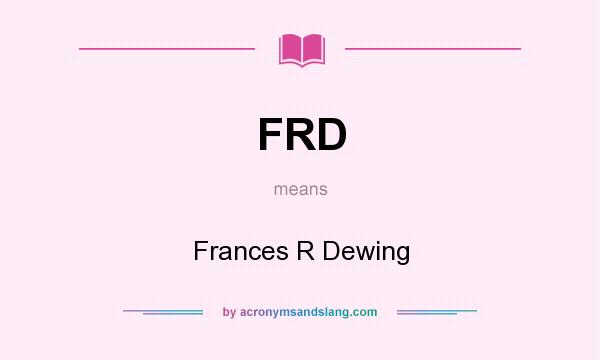 FRD

means

Frances R Dewing

by acronymsandslang.com